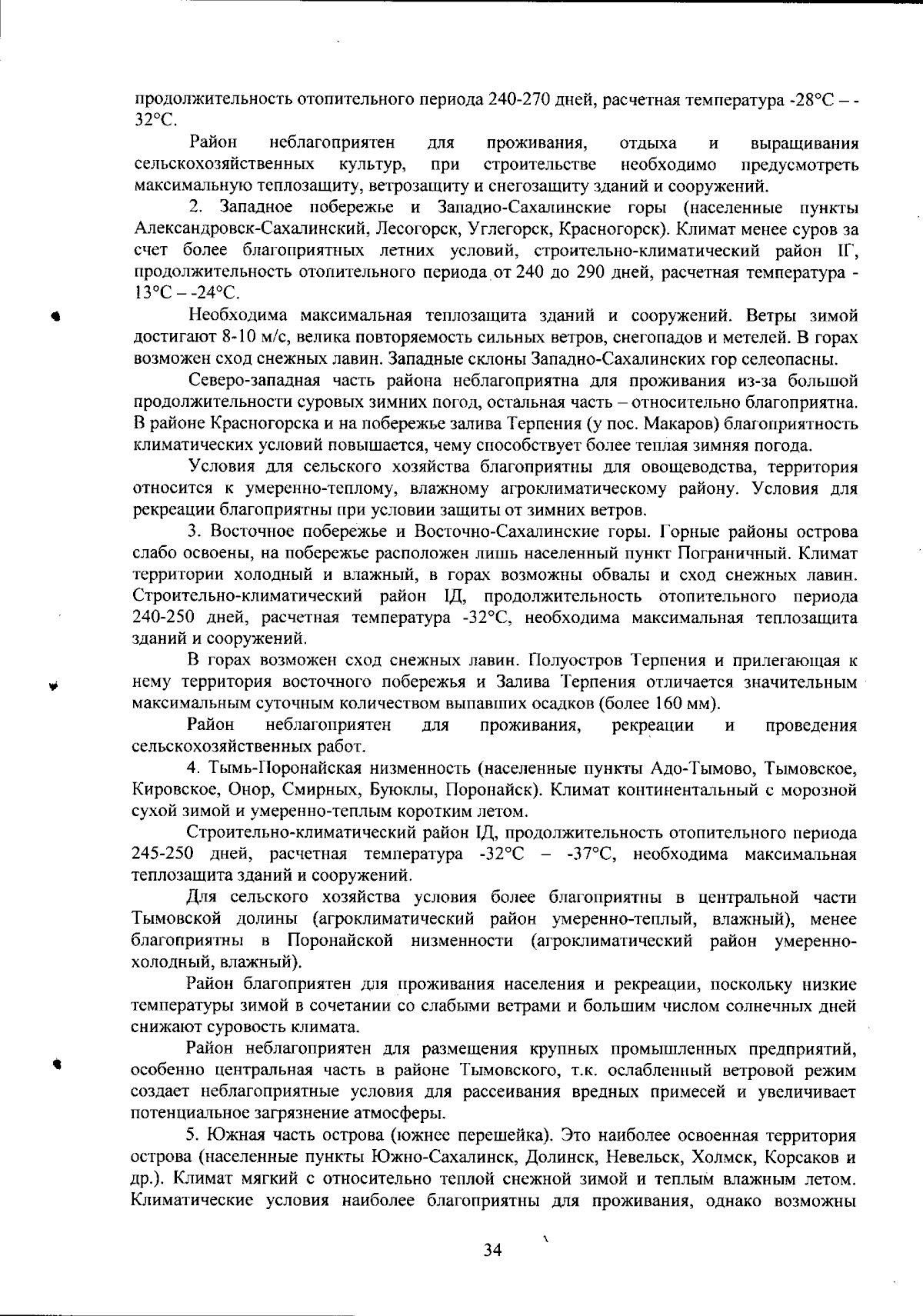 продолжительность отопительного периода 240-270 дней, расчетная температура -28°С – -32°С.

Район неблагоприятен для проживания, отдыха и выращивания сельскохозяйственных культур, при строительстве необходимо предусмотреть максимальную теплозащиту, ветрозащиту и снегозащиту зданий и сооружений.

2. Западное побережье и Западно-Сахалинские горы (населенные пункты Александровск-Сахалинский, Лесогорск, Углегорск, Красногорск). Климат менее суров за счет более благоприятных летних условий, строительно-климатический район IГ, продолжительность отопительного периода от 240 до 290 дней, расчетная температура -13°С – -24°С.

Необходима максимальная теплозащита зданий и сооружений. Ветры зимой достигают 8-10 м/с, велика повторяемость сильных ветров, снегопадов и метелей. В горах возможен сход снежных лавин. Западные склоны Западно-Сахалинских гор селеопасны.

Северо-западная часть района неблагоприятна для проживания из-за большой продолжительности суровых зимних погод, остальная часть – относительно благоприятна. В районе Красногорска и на побережье залива Терпения (у пос. Макаров) благоприятность климатических условий повышается, чему способствует более теплая зимняя погода.

Условия для сельского хозяйства благоприятны для овощеводства, территория относится к умеренно-теплому, влажному агроклиматическому району. Условия для рекреации благоприятны при условии защиты от зимних ветров.

3. Восточное побережье и Восточно-Сахалинские горы. Горные районы острова слабо освоены, на побережье расположен лишь населенный пункт Пограничный. Климат территории холодный и влажный, в горах возможны обвалы и сход снежных лавин. Строительно-климатический район IД, продолжительность отопительного периода 240-250 дней, расчетная температура -32°С, необходима максимальная теплозащита зданий и сооружений.

В горах возможен сход снежных лавин. Полуостров Терпения и прилегающая к нему территория восточного побережья и Залива Терпения отличается значительным максимальным суточным количеством выпавших осадков (более 160 мм).

Район неблагоприятен для проживания, рекреации и проведения сельскохозяйственных работ.

4. Тымь-Поронайская низменность (населенные пункты Адо-Тымово, Тымовское, Кировское, Онор, Смирных, Буюклы, Поронайск). Климат континентальный с морозной сухой зимой и умеренно-теплым коротким летом.

Строительно-климатический район IД, продолжительность отопительного периода 245-250 дней, расчетная температура -32°С – -37°С, необходима максимальная теплозащита зданий и сооружений.

Для сельского хозяйства условия более благоприятны в центральной части Тымовской долины (агроклиматический район умеренно-теплый, влажный), менее благоприятны в Поронайской низменности (агроклиматический район умеренно-холодный, влажный).

Район благоприятен для проживания населения и рекреации, поскольку низкие температуры зимой в сочетании со слабыми ветрами и большим числом солнечных дней снижают суровость климата.

Район неблагоприятен для размещения крупных промышленных предприятий, особенно центральная часть в районе Тымовского, т.к. ослабленный ветровой режим создает неблагоприятные условия для рассеивания вредных примесей и увеличивает потенциальное загрязнение атмосферы.

5. Южная часть острова (южнее перешейка). Это наиболее освоенная территория острова (населенные пункты Южно-Сахалинск, Долинск, Невельск, Холмск, Корсаков и др.). Климат мягкий с относительно теплой снежной зимой и теплым влажным летом. Климатические условия наиболее благоприятны для проживания, однако возможны

34